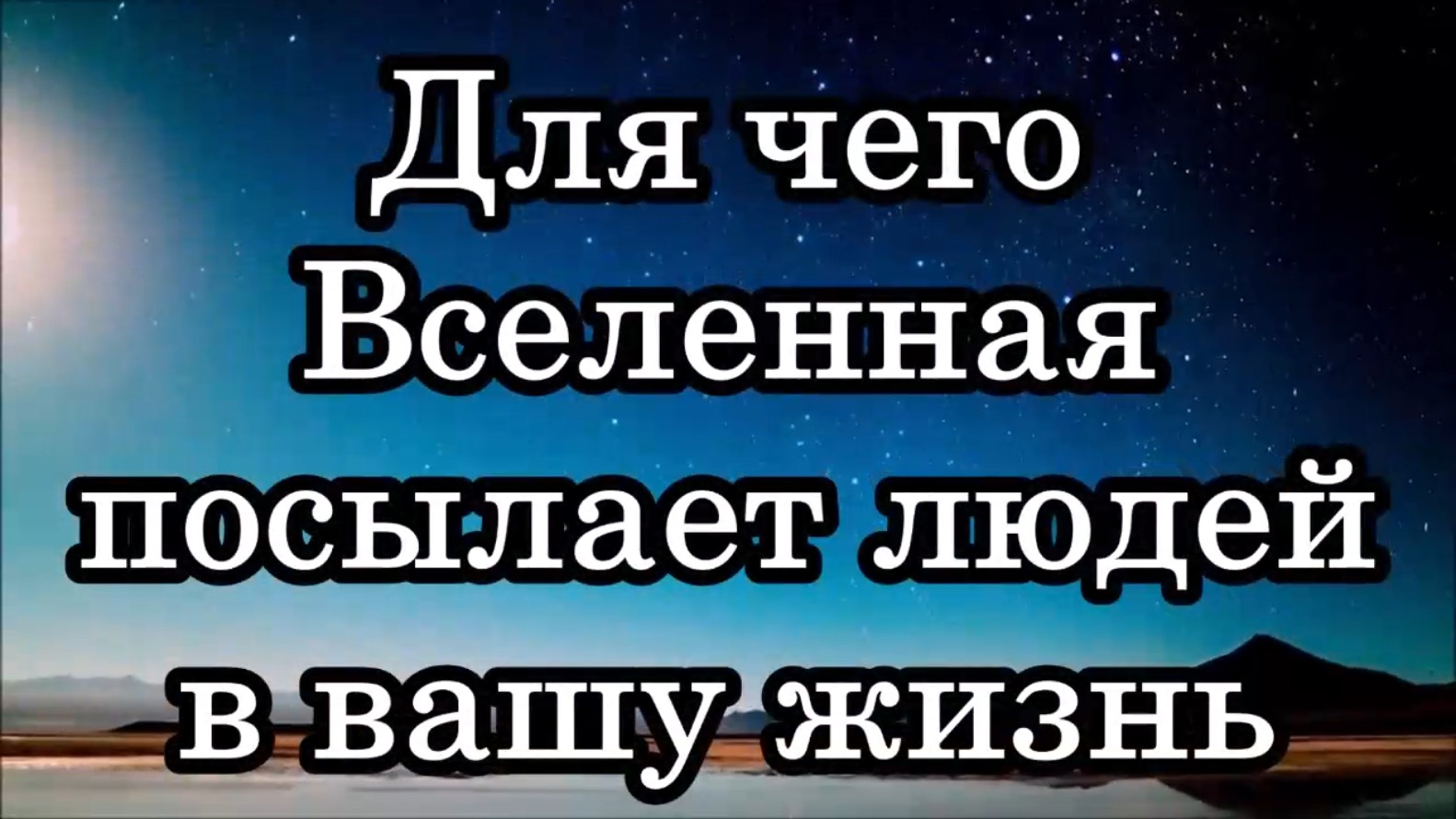 Для чего Вселенная посылает людей в вашу жизнь